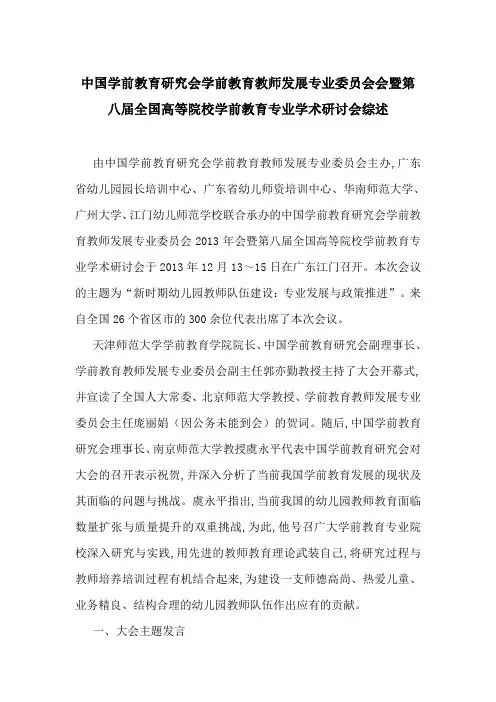 中国学前教育研究会学前教育教师发展专业委员会会暨第八届全国高等院校学前教育专业学术研讨会综述

由中国学前教育研究会学前教育教师发展专业委员会主办，广东省幼儿园园长培训中心、广东省幼儿师资培训中心、华南师范大学、广州大学、江门幼儿师范学校联合承办的中国学前教育研究会学前教育教师发展专业委员会 2013 年会暨第八届全国高等院校学前教育专业学术研讨会于 2013 年 12 月 13～15 日在广东江门召开。本次会议的主题为“新时期幼儿园教师队伍建设：专业发展与政策推进”。来自全国 26 个省区市的 300 余位代表出席了本次会议。

天津师范大学学前教育学院院长、中国学前教育研究会副理事长、学前教育教师发展专业委员会副主任郭亦勤教授主持了大会开幕式，并宣读了全国人大常委、北京师范大学教授、学前教育教师发展专业委员会主任庞丽娟（因公务未能到会）的贺词。随后，中国学前教育研究会理事长、南京师范大学教授虞永平代表中国学前教育研究会对大会的召开表示祝贺，并深入分析了当前我国学前教育发展的现状及其面临的问题与挑战。虞永平指出，当前我国的幼儿园教师教育面临数量扩张与质量提升的双重挑战，为此，他号召广大学前教育专业院校深入研究与实践，用先进的教师教育理论武装自己，将研究过程与教师培养培训过程有机结合起来，为建设一支师德高尚、热爱儿童、业务精良、结构合理的幼儿园教师队伍作出应有的贡献。

一、大会主题发言